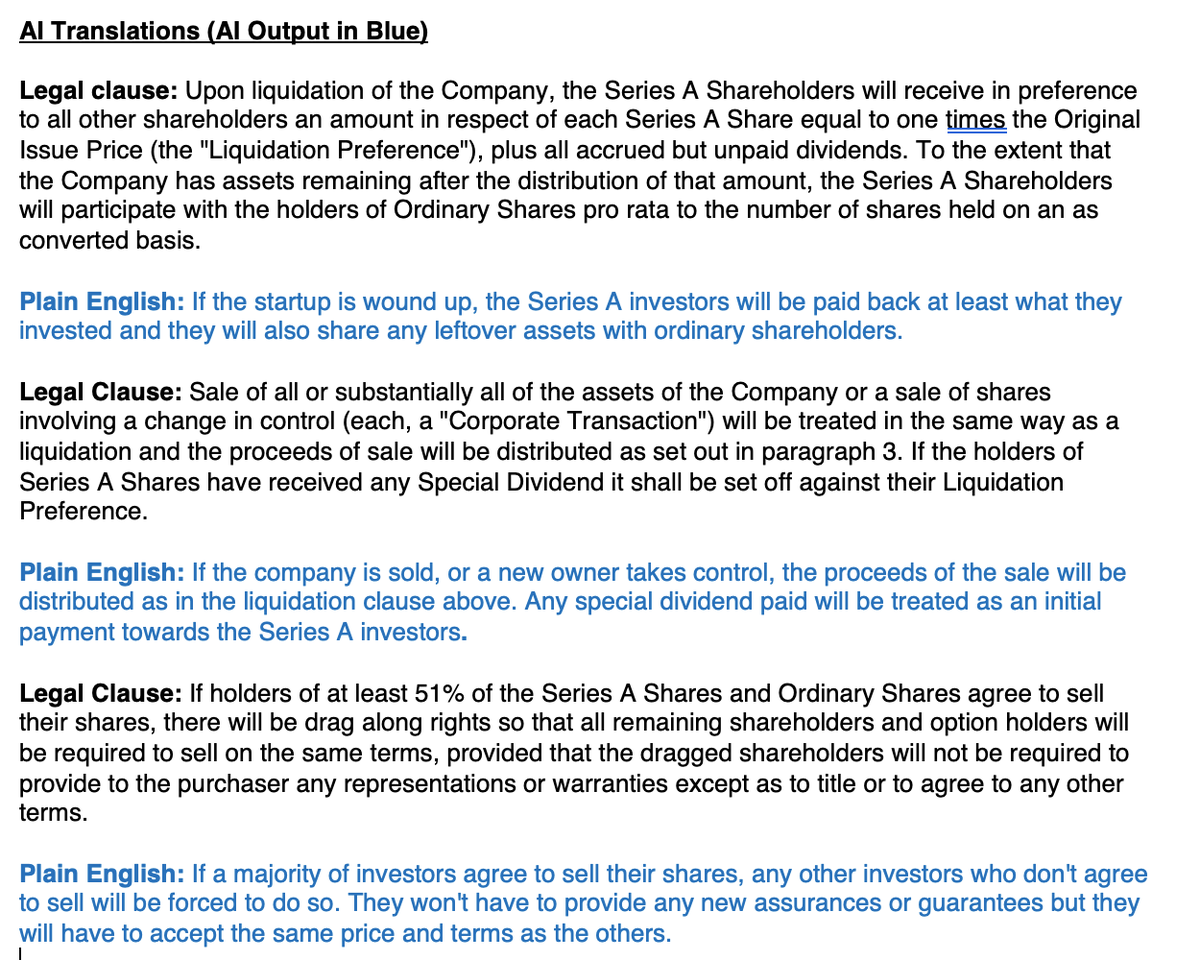 AI Translations (AI Output in Blue)

Legal clause: Upon liquidation of the Company, the Series A Shareholders will receive in preference to all other shareholders an amount in respect of each Series A Share equal to one times the Original Issue Price (the "Liquidation Preference"), plus all accrued but unpaid dividends. To the extent that the Company has assets remaining after the distribution of that amount, the Series A Shareholders will participate with the holders of Ordinary Shares pro rata to the number of shares held on an as converted basis.

Plain English: If the startup is wound up, the Series A investors will be paid back at least what they invested and they will also share any leftover assets with ordinary shareholders.

Legal Clause: Sale of all or substantially all of the assets of the Company or a sale of shares involving a change in control (each, a "Corporate Transaction") will be treated in the same way as a liquidation and the proceeds of sale will be distributed as set out in paragraph 3. If the holders of Series A Shares have received any Special Dividend it shall be set off against their Liquidation Preference.

Plain English: If the company is sold, or a new owner takes control, the proceeds of the sale will be distributed as in the liquidation clause above. Any special dividend paid will be treated as an initial payment towards the Series A investors.

Legal Clause: If holders of at least 51% of the Series A Shares and Ordinary Shares agree to sell their shares, there will be drag along rights so that all remaining shareholders and option holders will be required to sell on the same terms, provided that the dragged shareholders will not be required to provide to the purchaser any representations or warranties except as to title or to agree to any other terms.

Plain English: If a majority of investors agree to sell their shares, any other investors who don't agree to sell will be forced to do so. They won't have to provide any new assurances or guarantees but they will have to accept the same price and terms as the others.